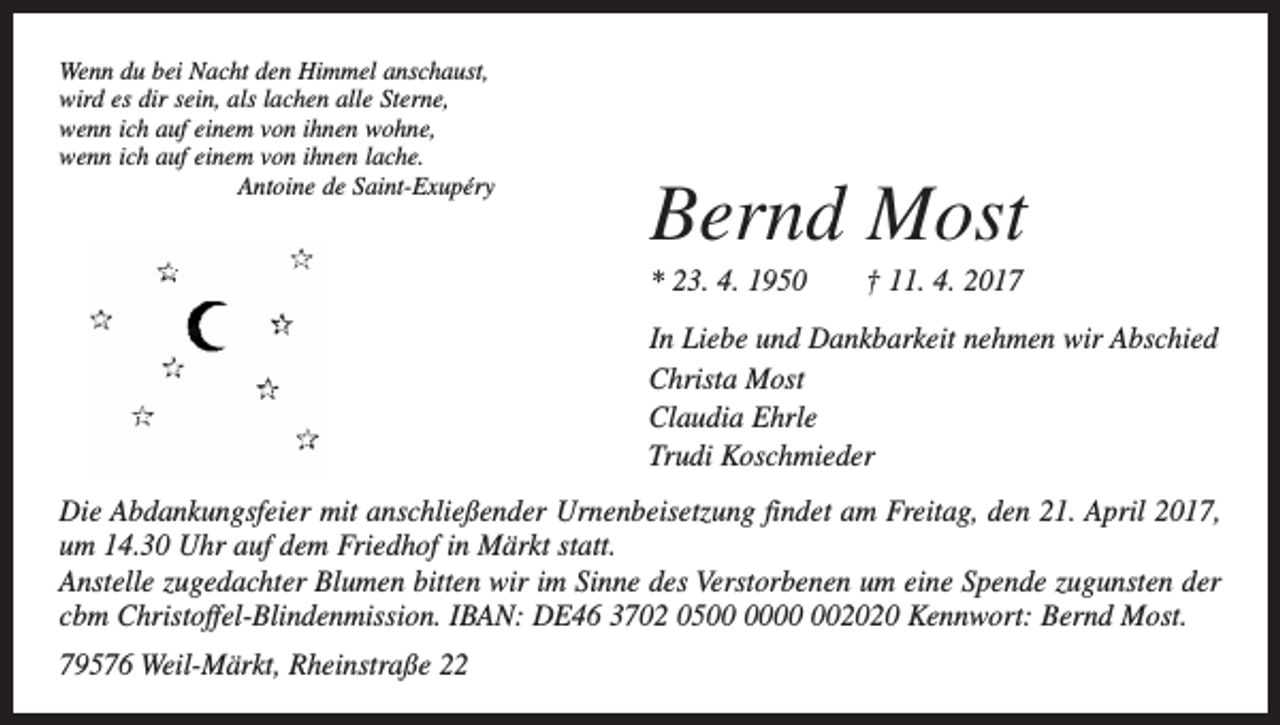 Wenn du bei Nacht den Himmel anschaust,
wird es dir sein, als lachen alle Sterne,
wenn ich auf einem von ihnen wohne,
wenn ich auf einem von ihnen lache.
Antoine de Saint-Exupéry

Bernd Most

* 23. 4. 1950 † 11. 4. 2017

In Liebe und Dankbarkeit nehmen wir Abschied
Christa Most
Claudia Ehrle
Trudi Koschmieder

Die Abdankungsfeier mit anschließender Urnenbeisetzung findet am Freitag, den 21. April 2017, um 14.30 Uhr auf dem Friedhof in Märkt statt.
Anstelle zugedachter Blumen bitten wir im Sinne des Verstorbenen um eine Spende zugunsten der cbm Christoffel-Blindenmission. IBAN: DE46 3702 0500 0000 002020 Kennwort: Bernd Most.

79576 Weil-Märkt, Rheinstraße 22